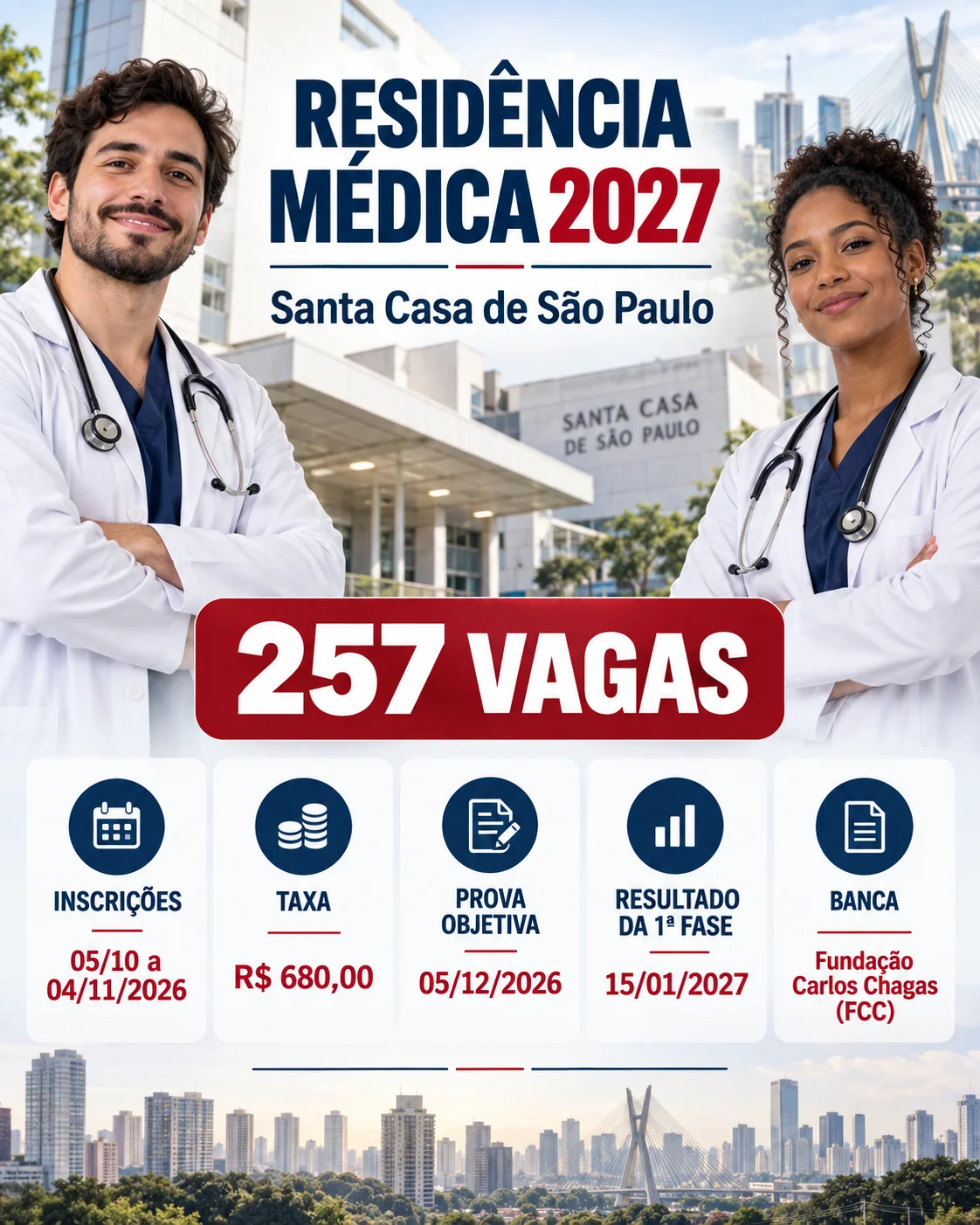 RESIDÊNCIA MÉDICA 2027

Santa Casa de São Paulo

SANTA CASA DE SÃO PAULO

257 VAGAS

INSCRIÇÕES
05/10 a 04/11/2026

TAXA
R$ 680,00

PROVA OBJETIVA
05/12/2026

RESULTADO DA 1ª FASE
15/01/2027

BANCA
Fundação Carlos Chagas (FCC)